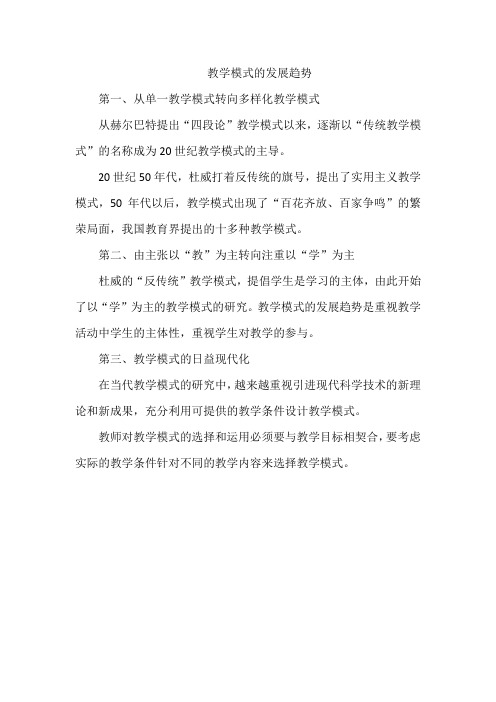 教学模式的发展趋势

第一、从单一教学模式转向多样化教学模式

从赫尔巴特提出“四段论”教学模式以来，逐渐以“传统教学模式”的名称成为20世纪教学模式的主导。

20世纪50年代，杜威打着反传统的旗号，提出了实用主义教学模式，50年代以后，教学模式出现了“百花齐放、百家争鸣”的繁荣局面，我国教育界提出的十多种教学模式。

第二、由主张以“教”为主转向注重以“学”为主

杜威的“反传统”教学模式，提倡学生是学习的主体，由此开始了以“学”为主的教学模式的研究。教学模式的发展趋势是重视教学活动中学生的主体性，重视学生对教学的参与。

第三、教学模式的日益现代化

在当代教学模式的研究中，越来越重视引进现代科学技术的新理论和新成果，充分利用可提供的教学条件设计教学模式。

教师对教学模式的选择和运用必须要与教学目标相契合，要考虑实际的教学条件针对不同的教学内容来选择教学模式。